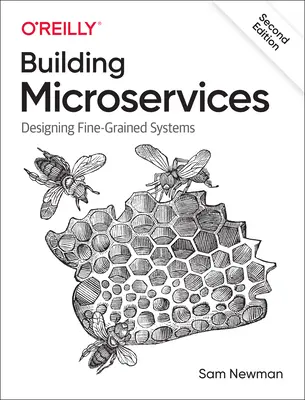 O'REILLY®

Second Edition

Building Microservices

Designing Fine-Grained Systems

Sam Newman